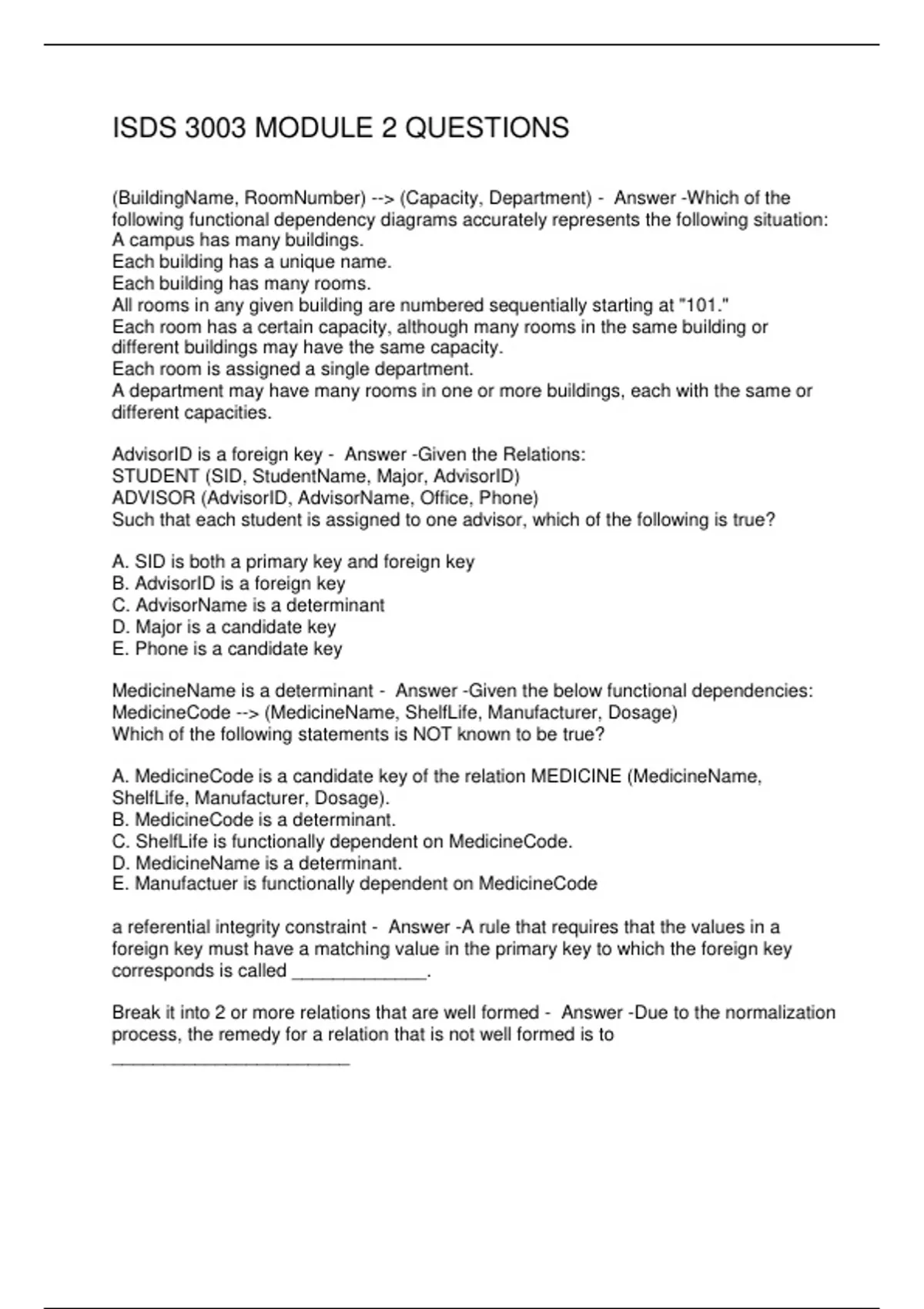 ISDS 3003 MODULE 2 QUESTIONS

(BuildingName, RoomNumber) --> (Capacity, Department) - Answer -Which of the following functional dependency diagrams accurately represents the following situation:
A campus has many buildings.
Each building has a unique name.
Each building has many rooms.
All rooms in any given building are numbered sequentially starting at "101."
Each room has a certain capacity, although many rooms in the same building or different buildings may have the same capacity.
Each room is assigned a single department.
A department may have many rooms in one or more buildings, each with the same or different capacities.

AdvisorID is a foreign key - Answer -Given the Relations:
STUDENT (SID, StudentName, Major, AdvisorID)
ADVISOR (AdvisorID, AdvisorName, Office, Phone)
Such that each student is assigned to one advisor, which of the following is true?

A. SID is both a primary key and foreign key
B. AdvisorID is a foreign key
C. AdvisorName is a determinant
D. Major is a candidate key
E. Phone is a candidate key

MedicineName is a determinant - Answer -Given the below functional dependencies:
MedicineCode --> (MedicineName, ShelfLife, Manufacturer, Dosage)
Which of the following statements is NOT known to be true?

A. MedicineCode is a candidate key of the relation MEDICINE (MedicineName, ShelfLife, Manufacturer, Dosage).
B. MedicineCode is a determinant.
C. ShelfLife is functionally dependent on MedicineCode.
D. MedicineName is a determinant.
E. Manufactuer is functionally dependent on MedicineCode

a referential integrity constraint - Answer -A rule that requires that the values in a foreign key must have a matching value in the primary key to which the foreign key corresponds is called _____________.

Break it into 2 or more relations that are well formed - Answer -Due to the normalization process, the remedy for a relation that is not well formed is to
_______________________